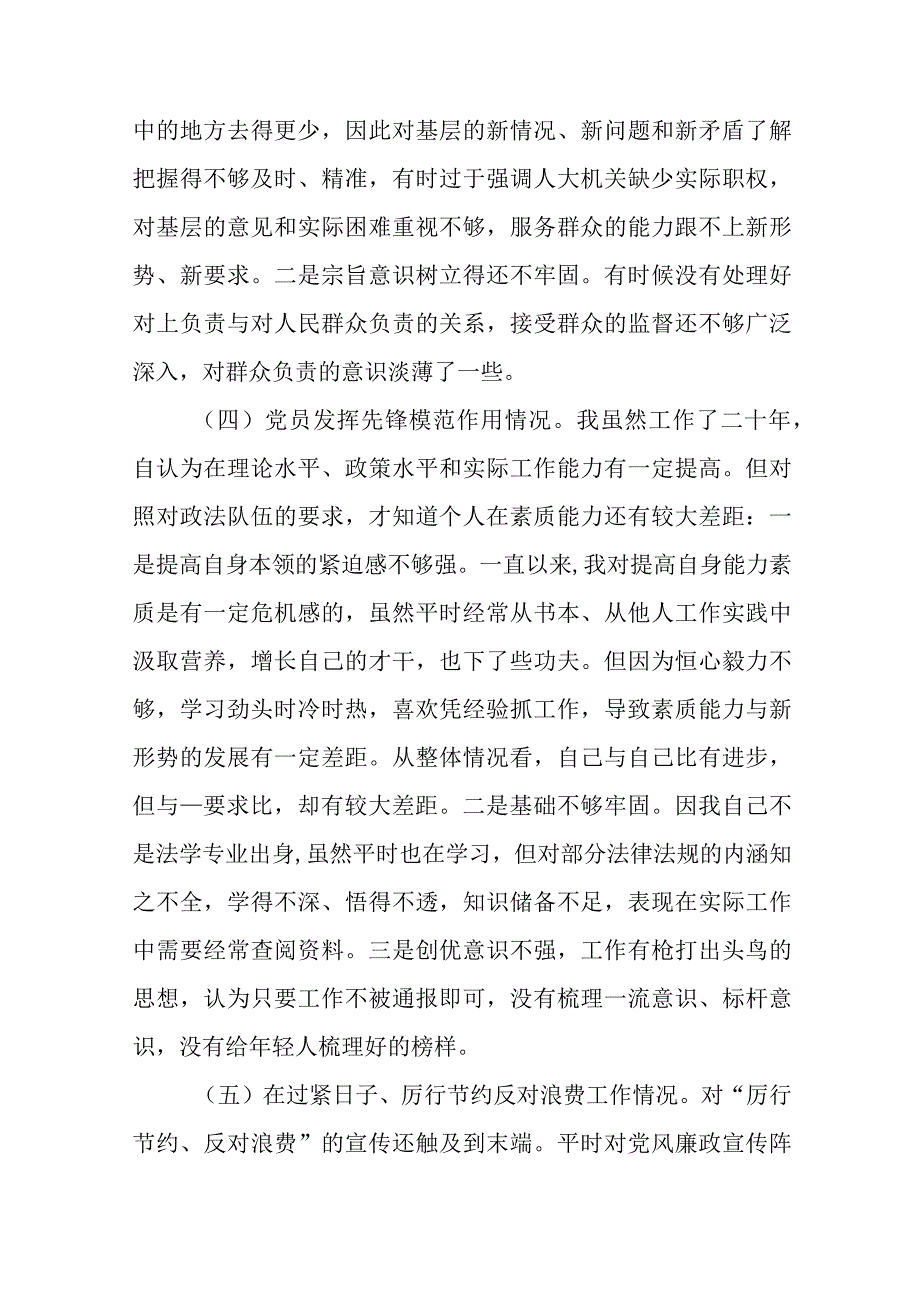 中的地方去得更少，因此对基层的新情况、新问题和新矛盾了解把握得不够及时、精准，有时过于强调人大机关缺少实际职权，对基层的意见和实际困难重视不够，服务群众的能力跟不上新形势、新要求。二是宗旨意识树立得还不牢固。有时候没有处理好对上负责与对人民群众负责的关系，接受群众的监督还不够广泛深入，对群众负责的意识淡薄了一些。

（四）党员发挥先锋模范作用情况。我虽然工作了二十年，自认为在理论水平、政策水平和实际工作能力有一定提高。但对照对政法队伍的要求，才知道个人在素质能力还有较大差距：一是提高自身本领的紧迫感不够强。一直以来，我对提高自身能力素质是有一定危机感的，虽然平时经常从书本、从他人工作实践中汲取营养，增长自己的才干，也下了些功夫。但因为恒心毅力不够，学习劲头时冷时热，喜欢凭经验抓工作，导致素质能力与新形势的发展有一定差距。从整体情况看，自己与自己比有进步，但与一要求比，却有较大差距。二是基础不够牢固。因我自己不是法学专业出身，虽然平时也在学习，但对部分法律法规的内涵知之不全，学得不深、悟得不透，知识储备不足，表现在实际工作中需要经常查阅资料。三是创优意识不强，工作有枪打出头鸟的思想，认为只要工作不被通报即可，没有梳理一流意识、标杆意识，没有给年轻人梳理好的榜样。

（五）在过紧日子、厉行节约反对浪费工作情况。对“厉行节约、反对浪费”的宣传还触及到末端。平时对党风廉政宣传阵